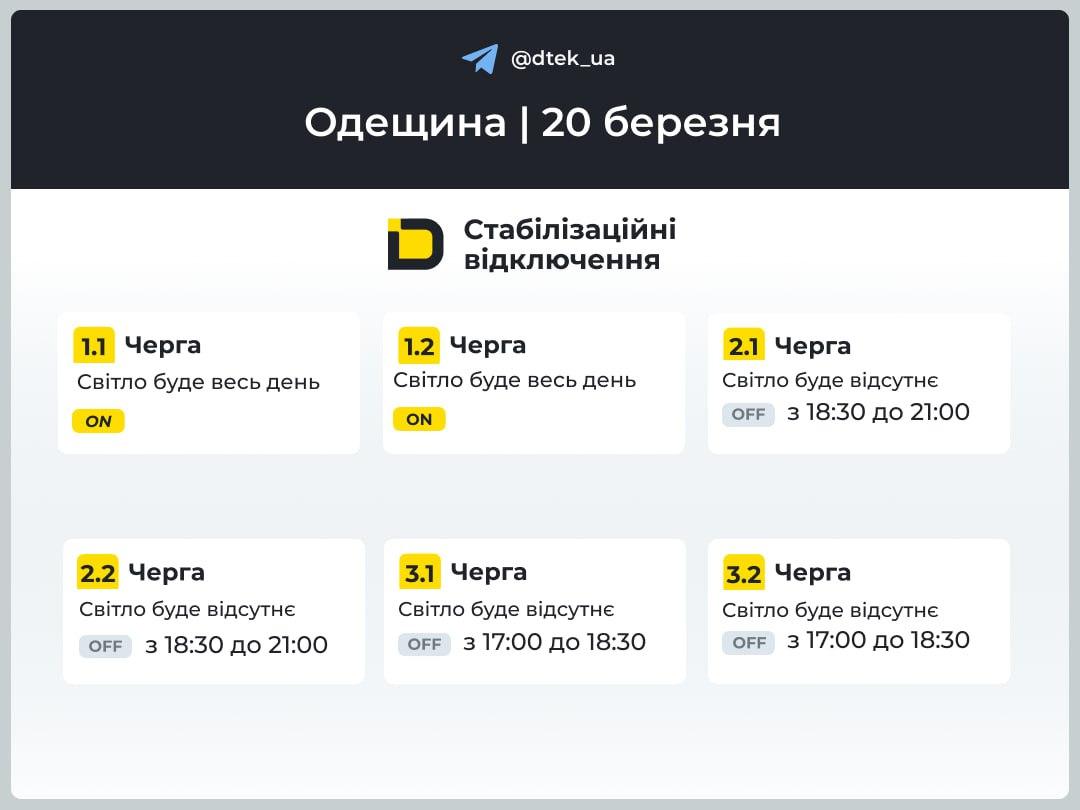 @dtek_ua

Одещина | 20 березня

Стабілізаційні відключення

1.1 Черга
Світло буде весь день
ON

1.2 Черга
Світло буде весь день
ON

2.1 Черга
Світло буде відсутнє
OFF з 18:30 до 21:00

2.2 Черга
Світло буде відсутнє
OFF з 18:30 до 21:00

3.1 Черга
Світло буде відсутнє
OFF з 17:00 до 18:30

3.2 Черга
Світло буде відсутнє
OFF з 17:00 до 18:30